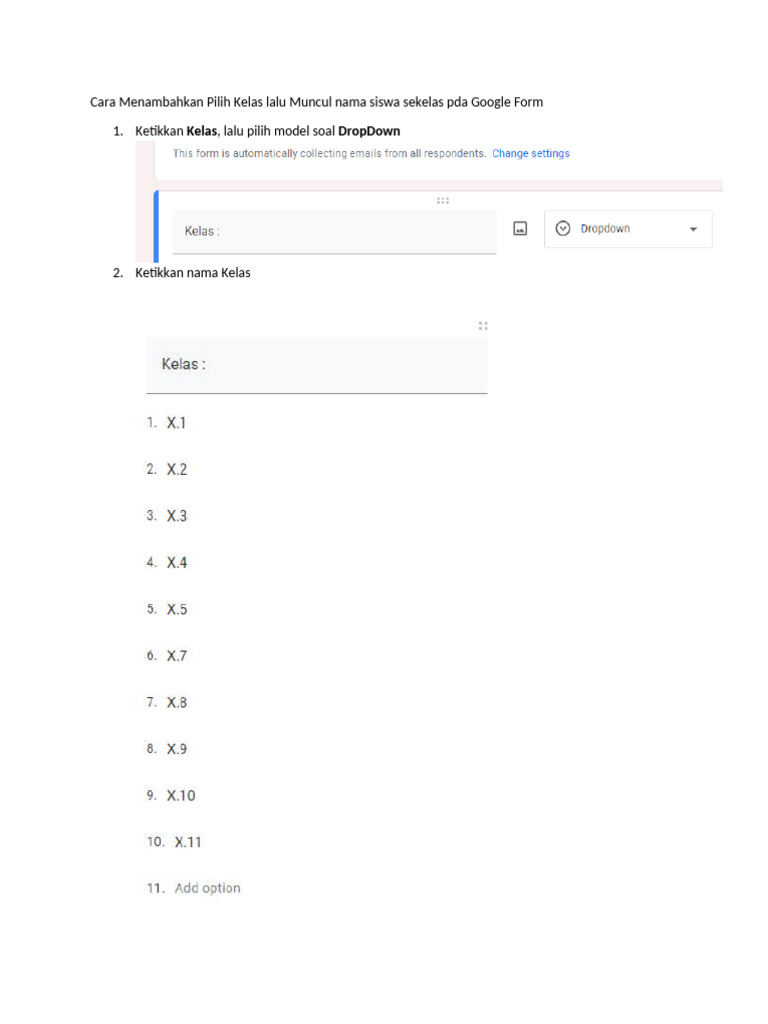 Cara Menambahkan Pilih Kelas lalu Muncul nama siswa sekelas pda Google Form

1. Ketikkan Kelas, lalu pilih model soal DropDown

This form is automatically collecting emails from all respondents. Change settings

Kelas :

Dropdown

2. Ketikkan nama Kelas

Kelas :

1. X.1

2. X.2

3. X.3

4. X.4

5. X.5

6. X.7

7. X.8

8. X.9

9. X.10

10. X.11

11. Add option